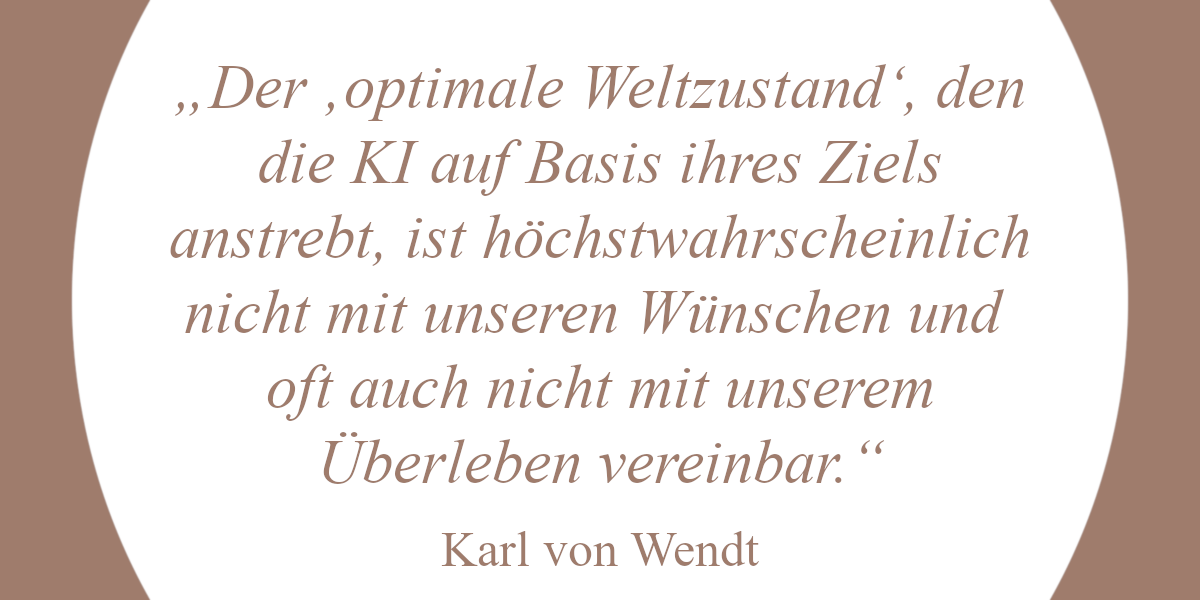 „Der ‚optimale Weltzustand‘, den die KI auf Basis ihres Ziels anstrebt, ist höchstwahrscheinlich nicht mit unseren Wünschen und oft auch nicht mit unserem Überleben vereinbar.“

Karl von Wendt